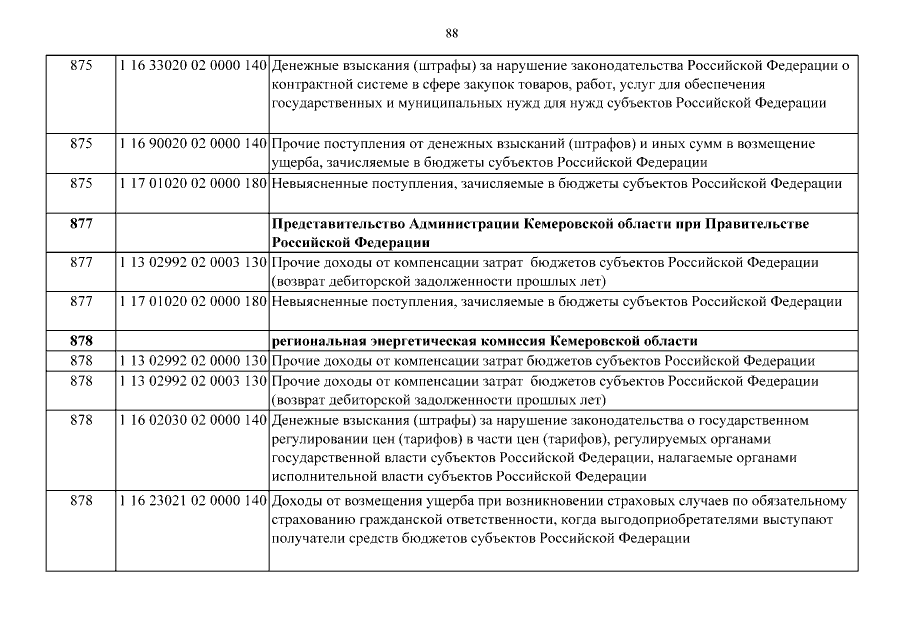 88

| | | |
|---|---|---|
| 875 | 1 16 33020 02 0000 140 | Денежные взыскания (штрафы) за нарушение законодательства Российской Федерации о контрактной системе в сфере закупок товаров, работ, услуг для обеспечения государственных и муниципальных нужд для нужд субъектов Российской Федерации |
| 875 | 1 16 90020 02 0000 140 | Прочие поступления от денежных взысканий (штрафов) и иных сумм в возмещение ущерба, зачисляемые в бюджеты субъектов Российской Федерации |
| 875 | 1 17 01020 02 0000 180 | Невыясненные поступления, зачисляемые в бюджеты субъектов Российской Федерации |
| **877** | | **Представительство Администрации Кемеровской области при Правительстве Российской Федерации** |
| 877 | 1 13 02992 02 0003 130 | Прочие доходы от компенсации затрат бюджетов субъектов Российской Федерации (возврат дебиторской задолженности прошлых лет) |
| 877 | 1 17 01020 02 0000 180 | Невыясненные поступления, зачисляемые в бюджеты субъектов Российской Федерации |
| **878** | | **региональная энергетическая комиссия Кемеровской области** |
| 878 | 1 13 02992 02 0000 130 | Прочие доходы от компенсации затрат бюджетов субъектов Российской Федерации |
| 878 | 1 13 02992 02 0003 130 | Прочие доходы от компенсации затрат бюджетов субъектов Российской Федерации (возврат дебиторской задолженности прошлых лет) |
| 878 | 1 16 02030 02 0000 140 | Денежные взыскания (штрафы) за нарушение законодательства о государственном регулировании цен (тарифов) в части цен (тарифов), регулируемых органами государственной власти субъектов Российской Федерации, налагаемые органами исполнительной власти субъектов Российской Федерации |
| 878 | 1 16 23021 02 0000 140 | Доходы от возмещения ущерба при возникновении страховых случаев по обязательному страхованию гражданской ответственности, когда выгодоприобретателями выступают получатели средств бюджетов субъектов Российской Федерации |